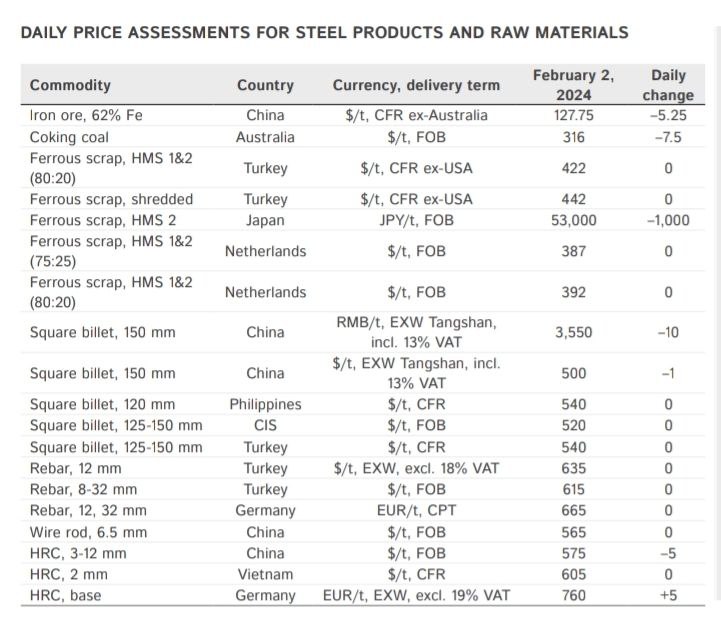 DAILY PRICE ASSESSMENTS FOR STEEL PRODUCTS AND RAW MATERIALS

| Commodity | Country | Currency, delivery term | February 2, 2024 | Daily change |
|---|---|---|---|---|
| Iron ore, 62% Fe | China | \$/t, CFR ex-Australia | 127.75 | –5.25 |
| Coking coal | Australia | \$/t, FOB | 316 | –7.5 |
| Ferrous scrap, HMS 1&2 (80:20) | Turkey | \$/t, CFR ex-USA | 422 | 0 |
| Ferrous scrap, shredded | Turkey | \$/t, CFR ex-USA | 442 | 0 |
| Ferrous scrap, HMS 2 | Japan | JPY/t, FOB | 53,000 | –1,000 |
| Ferrous scrap, HMS 1&2 (75:25) | Netherlands | \$/t, FOB | 387 | 0 |
| Ferrous scrap, HMS 1&2 (80:20) | Netherlands | \$/t, FOB | 392 | 0 |
| Square billet, 150 mm | China | RMB/t, EXW Tangshan, incl. 13% VAT | 3,550 | –10 |
| Square billet, 150 mm | China | \$/t, EXW Tangshan, incl. 13% VAT | 500 | –1 |
| Square billet, 120 mm | Philippines | \$/t, CFR | 540 | 0 |
| Square billet, 125-150 mm | CIS | \$/t, FOB | 520 | 0 |
| Square billet, 125-150 mm | Turkey | \$/t, CFR | 540 | 0 |
| Rebar, 12 mm | Turkey | \$/t, EXW, excl. 18% VAT | 635 | 0 |
| Rebar, 8-32 mm | Turkey | \$/t, FOB | 615 | 0 |
| Rebar, 12, 32 mm | Germany | EUR/t, CPT | 665 | 0 |
| Wire rod, 6.5 mm | China | \$/t, FOB | 565 | 0 |
| HRC, 3-12 mm | China | \$/t, FOB | 575 | –5 |
| HRC, 2 mm | Vietnam | \$/t, CFR | 605 | 0 |
| HRC, base | Germany | EUR/t, EXW, excl. 19% VAT | 760 | +5 |